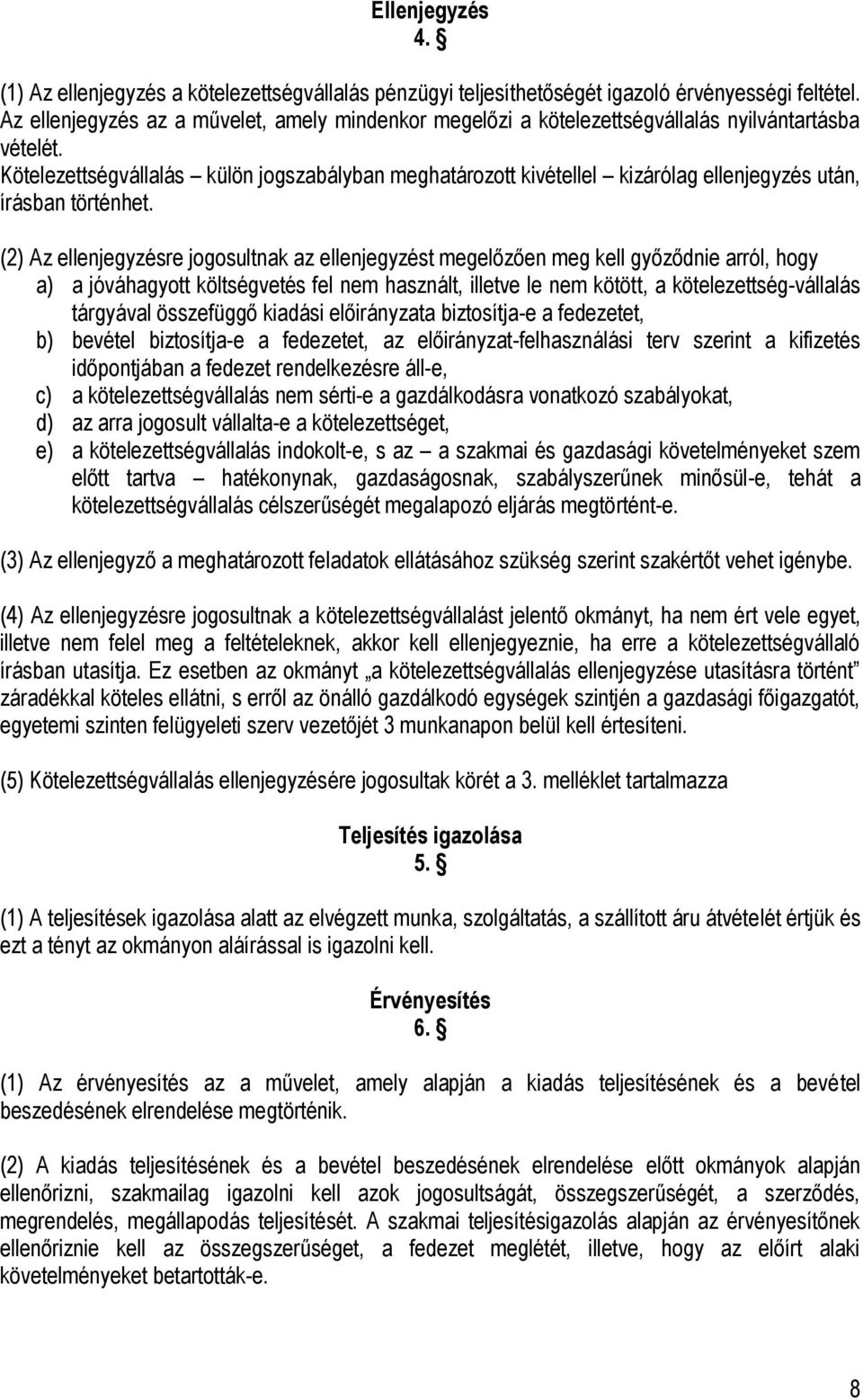 Ellenjegyzés
4. §

(1) Az ellenjegyzés a kötelezettségvállalás pénzügyi teljesíthetőségét igazoló érvényességi feltétel. Az ellenjegyzés az a művelet, amely mindenkor megelőzi a kötelezettségvállalás nyilvántartásba vételét.
Kötelezettségvállalás – külön jogszabályban meghatározott kivétellel – kizárólag ellenjegyzés után, írásban történhet.

(2) Az ellenjegyzésre jogosultnak az ellenjegyzést megelőzően meg kell győződnie arról, hogy
a) a jóváhagyott költségvetés fel nem használt, illetve le nem kötött, a kötelezettség-vállalás tárgyával összefüggő kiadási előirányzata biztosítja-e a fedezetet,
b) bevétel biztosítja-e a fedezetet, az előirányzat-felhasználási terv szerint a kifizetés időpontjában a fedezet rendelkezésre áll-e,
c) a kötelezettségvállalás nem sérti-e a gazdálkodásra vonatkozó szabályokat,
d) az arra jogosult vállalta-e a kötelezettséget,
e) a kötelezettségvállalás indokolt-e, s az – a szakmai és gazdasági követelményeket szem előtt tartva – hatékonynak, gazdaságosnak, szabályszerűnek minősül-e, tehát a kötelezettségvállalás célszerűségét megalapozó eljárás megtörtént-e.

(3) Az ellenjegyző a meghatározott feladatok ellátásához szükség szerint szakértőt vehet igénybe.

(4) Az ellenjegyzésre jogosultnak a kötelezettségvállalást jelentő okmányt, ha nem ért vele egyet, illetve nem felel meg a feltételeknek, akkor kell ellenjegyeznie, ha erre a kötelezettségvállaló írásban utasítja. Ez esetben az okmányt „a kötelezettségvállalás ellenjegyzése utasításra történt” záradékkal köteles ellátni, s erről az önálló gazdálkodó egységek szintjén a gazdasági főigazgatót, egyetemi szinten felügyeleti szerv vezetőjét 3 munkanapon belül kell értesíteni.

(5) Kötelezettségvállalás ellenjegyzésére jogosultak körét a 3. melléklet tartalmazza

Teljesítés igazolása
5. §

(1) A teljesítések igazolása alatt az elvégzett munka, szolgáltatás, a szállított áru átvételét értjük és ezt a tényt az okmányon aláírással is igazolni kell.

Érvényesítés
6. §

(1) Az érvényesítés az a művelet, amely alapján a kiadás teljesítésének és a bevétel beszedésének elrendelése megtörténik.

(2) A kiadás teljesítésének és a bevétel beszedésének elrendelése előtt okmányok alapján ellenőrizni, szakmailag igazolni kell azok jogosultságát, összegszerűségét, a szerződés, megrendelés, megállapodás teljesítését. A szakmai teljesítésigazolás alapján az érvényesítőnek ellenőriznie kell az összegszerűséget, a fedezet meglétét, illetve, hogy az előírt alaki követelményeket betartották-e.

8